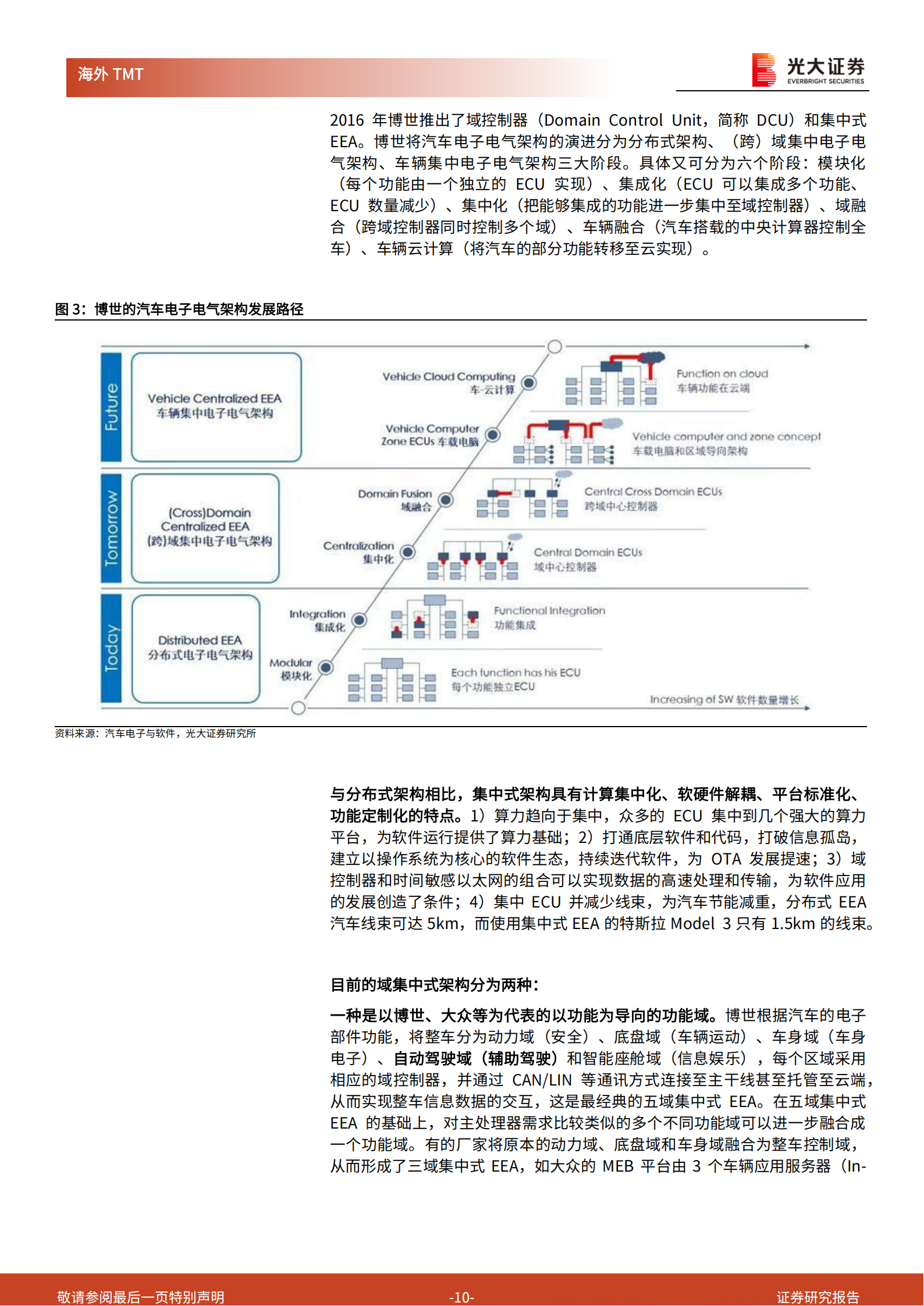 海外 TMT

光大证券
EVERBRIGHT SECURITIES

2016 年博世推出了域控制器（Domain Control Unit，简称 DCU）和集中式 EEA。博世将汽车电子电气架构的演进分为分布式架构、（跨）域集中电子电气架构、车辆集中电子电气架构三大阶段。具体又可分为六个阶段：模块化（每个功能由一个独立的 ECU 实现）、集成化（ECU 可以集成多个功能、ECU 数量减少）、集中化（把能够集成的功能进一步集中至域控制器）、域融合（跨域控制器同时控制多个域）、车辆融合（汽车搭载的中央计算器控制全车）、车辆云计算（将汽车的部分功能转移至云实现）。

图 3：博世的汽车电子电气架构发展路径

Future
Vehicle Centralized EEA
车辆集中电子电气架构
Vehicle Cloud Computing
车-云计算
Function on cloud
车辆功能在云端
Vehicle Computer
Zone ECUs 车载电脑
Vehicle computer and zone concept
车载电脑和区域导向架构

Tomorrow
(Cross)Domain Centralized EEA
(跨)域集中电子电气架构
Domain Fusion
域融合
Central Cross Domain ECUs
跨域中心控制器
Centralization
集中化
Central Domain ECUs
域中心控制器

Today
Distributed EEA
分布式电子电气架构
Integration
集成化
Functional Integration
功能集成
Modular
模块化
Each function has his ECU
每个功能独立ECU
Increasing of SW 软件数量增长

资料来源：汽车电子与软件，光大证券研究所

与分布式架构相比，集中式架构具有计算集中化、软硬件解耦、平台标准化、功能定制化的特点。1）算力趋向于集中，众多的 ECU 集中到几个强大的算力平台，为软件运行提供了算力基础；2）打通底层软件和代码，打破信息孤岛，建立以操作系统为核心的软件生态，持续迭代软件，为 OTA 发展提速；3）域控制器和时间敏感以太网的组合可以实现数据的高速处理和传输，为软件应用的发展创造了条件；4）集中 ECU 并减少线束，为汽车节能减重，分布式 EEA 汽车线束可达 5km，而使用集中式 EEA 的特斯拉 Model 3 只有 1.5km 的线束。

目前的域集中式架构分为两种：

一种是以博世、大众等为代表的以功能为导向的功能域。博世根据汽车的电子部件功能，将整车分为动力域（安全）、底盘域（车辆运动）、车身域（车身电子）、自动驾驶域（辅助驾驶）和智能座舱域（信息娱乐），每个区域采用相应的域控制器，并通过 CAN/LIN 等通讯方式连接至主干线甚至托管至云端，从而实现整车信息数据的交互，这是最经典的五域集中式 EEA。在五域集中式 EEA 的基础上，对主处理器需求比较类似的多个不同功能域可以进一步融合成一个功能域。有的厂家将原本的动力域、底盘域和车身域融合为整车控制域，从而形成了三域集中式 EEA，如大众的 MEB 平台由 3 个车辆应用服务器（In-

敬请参阅最后一页特别声明
-10-
证券研究报告